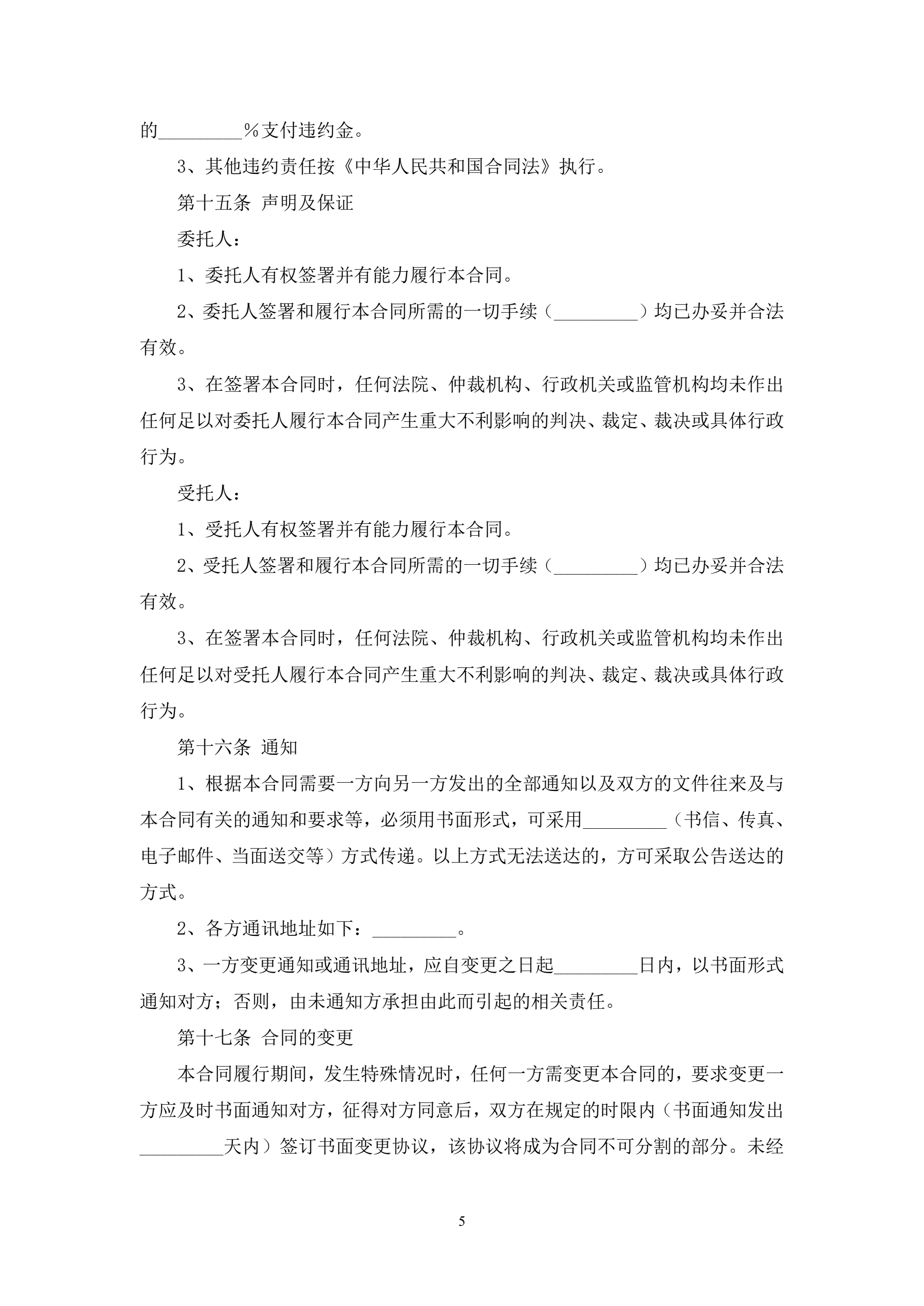 的_________%支付违约金。

3、其他违约责任按《中华人民共和国合同法》执行。

第十五条 声明及保证

委托人：

1、委托人有权签署并有能力履行本合同。

2、委托人签署和履行本合同所需的一切手续（_________）均已办妥并合法有效。

3、在签署本合同时，任何法院、仲裁机构、行政机关或监管机构均未作出任何足以对委托人履行本合同产生重大不利影响的判决、裁定、裁决或具体行政行为。

受托人：

1、受托人有权签署并有能力履行本合同。

2、受托人签署和履行本合同所需的一切手续（_________）均已办妥并合法有效。

3、在签署本合同时，任何法院、仲裁机构、行政机关或监管机构均未作出任何足以对受托人履行本合同产生重大不利影响的判决、裁定、裁决或具体行政行为。

第十六条 通知

1、根据本合同需要一方向另一方发出的全部通知以及双方的文件往来及与本合同有关的通知和要求等，必须用书面形式，可采用_________（书信、传真、电子邮件、当面送交等）方式传递。以上方式无法送达的，方可采取公告送达的方式。

2、各方通讯地址如下：_________。

3、一方变更通知或通讯地址，应自变更之日起_________日内，以书面形式通知对方；否则，由未通知方承担由此而引起的相关责任。

第十七条 合同的变更

本合同履行期间，发生特殊情况时，任何一方需变更本合同的，要求变更一方应及时书面通知对方，征得对方同意后，双方在规定的时限内（书面通知发出_________天内）签订书面变更协议，该协议将成为合同不可分割的部分。未经

5